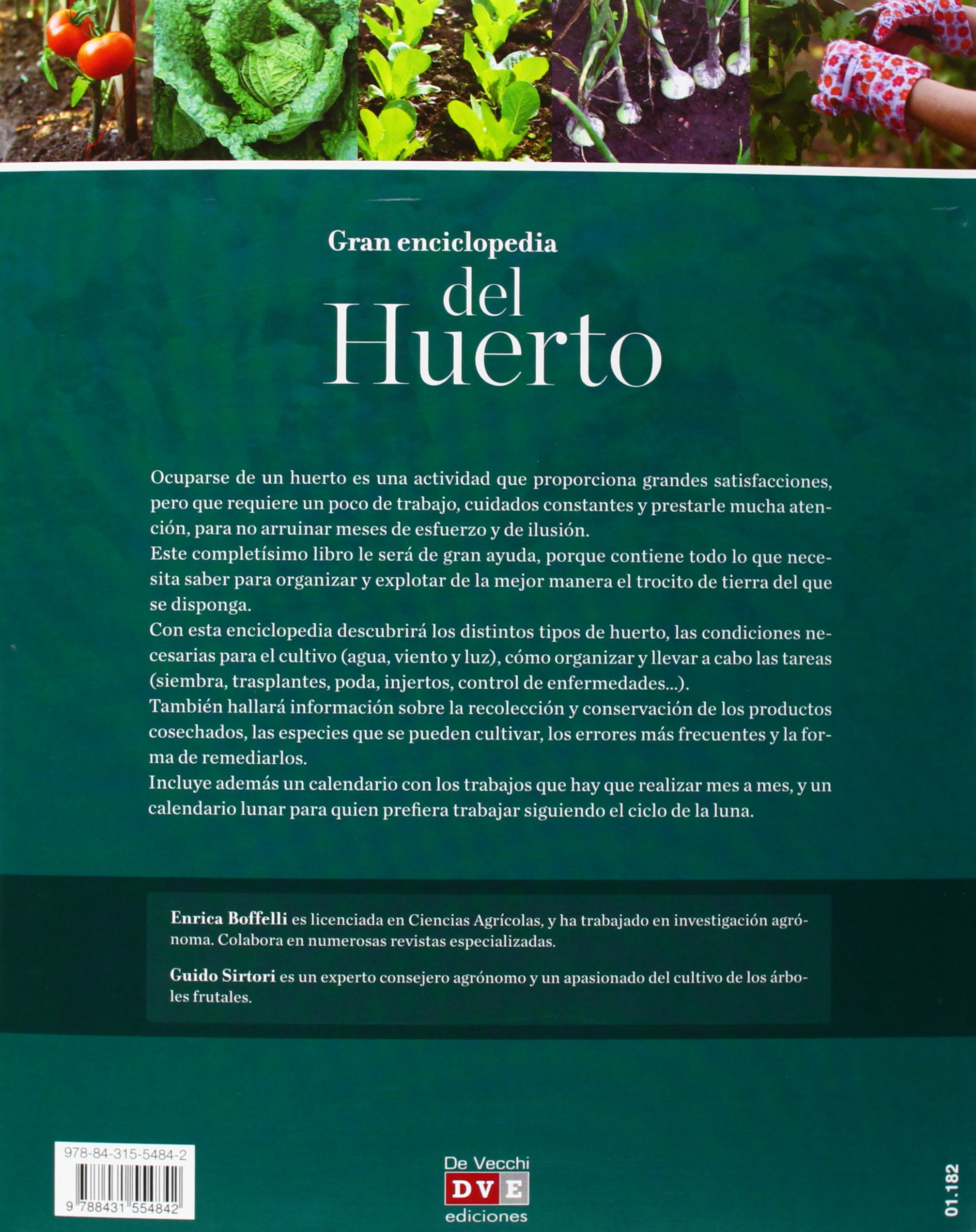 Gran enciclopedia

del

Huerto

Ocuparse de un huerto es una actividad que proporciona grandes satisfacciones, pero que requiere un poco de trabajo, cuidados constantes y prestarle mucha atención, para no arruinar meses de esfuerzo y de ilusión.

Este completísimo libro le será de gran ayuda, porque contiene todo lo que necesita saber para organizar y explotar de la mejor manera el trocito de tierra del que se disponga.

Con esta enciclopedia descubrirá los distintos tipos de huerto, las condiciones necesarias para el cultivo (agua, viento y luz), cómo organizar y llevar a cabo las tareas (siembra, trasplantes, poda, injertos, control de enfermedades...).

También hallará información sobre la recolección y conservación de los productos cosechados, las especies que se pueden cultivar, los errores más frecuentes y la forma de remediarlos.

Incluye además un calendario con los trabajos que hay que realizar mes a mes, y un calendario lunar para quien prefiera trabajar siguiendo el ciclo de la luna.

Enrica Boffelli es licenciada en Ciencias Agrícolas, y ha trabajado en investigación agrónoma. Colabora en numerosas revistas especializadas.

Guido Sirtori es un experto consejero agrónomo y un apasionado del cultivo de los árboles frutales.

978-84-315-5484-2

9 788431 554842

De Vecchi
DVE
ediciones

01.182